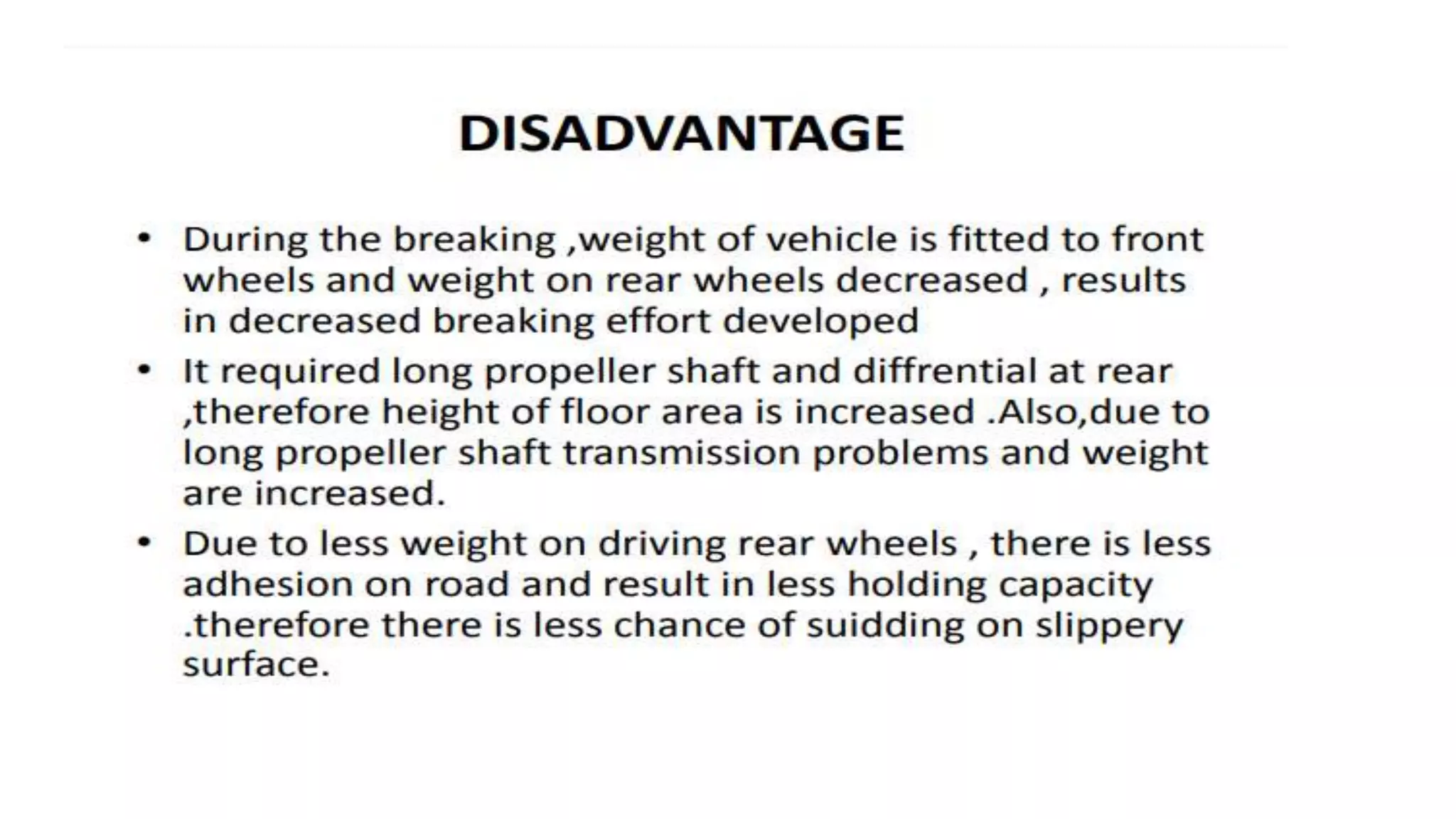 DISADVANTAGE

• During the breaking ,weight of vehicle is fitted to front wheels and weight on rear wheels decreased , results in decreased breaking effort developed
• It required long propeller shaft and diffrential at rear ,therefore height of floor area is increased .Also,due to long propeller shaft transmission problems and weight are increased.
• Due to less weight on driving rear wheels , there is less adhesion on road and result in less holding capacity .therefore there is less chance of suidding on slippery surface.